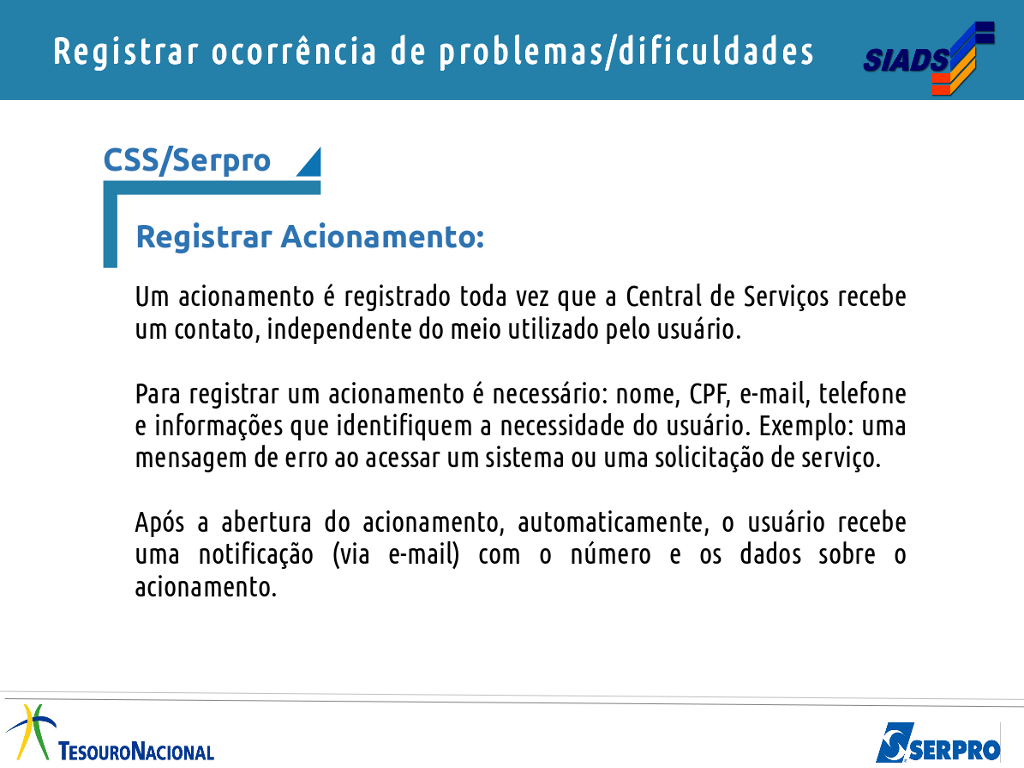 Registrar ocorrência de problemas/dificuldades

SIADS

CSS/Serpro

Registrar Acionamento:

Um acionamento é registrado toda vez que a Central de Serviços recebe um contato, independente do meio utilizado pelo usuário.

Para registrar um acionamento é necessário: nome, CPF, e-mail, telefone e informações que identifiquem a necessidade do usuário. Exemplo: uma mensagem de erro ao acessar um sistema ou uma solicitação de serviço.

Após a abertura do acionamento, automaticamente, o usuário recebe uma notificação (via e-mail) com o número e os dados sobre o acionamento.

TESOURONACIONAL

SERPRO